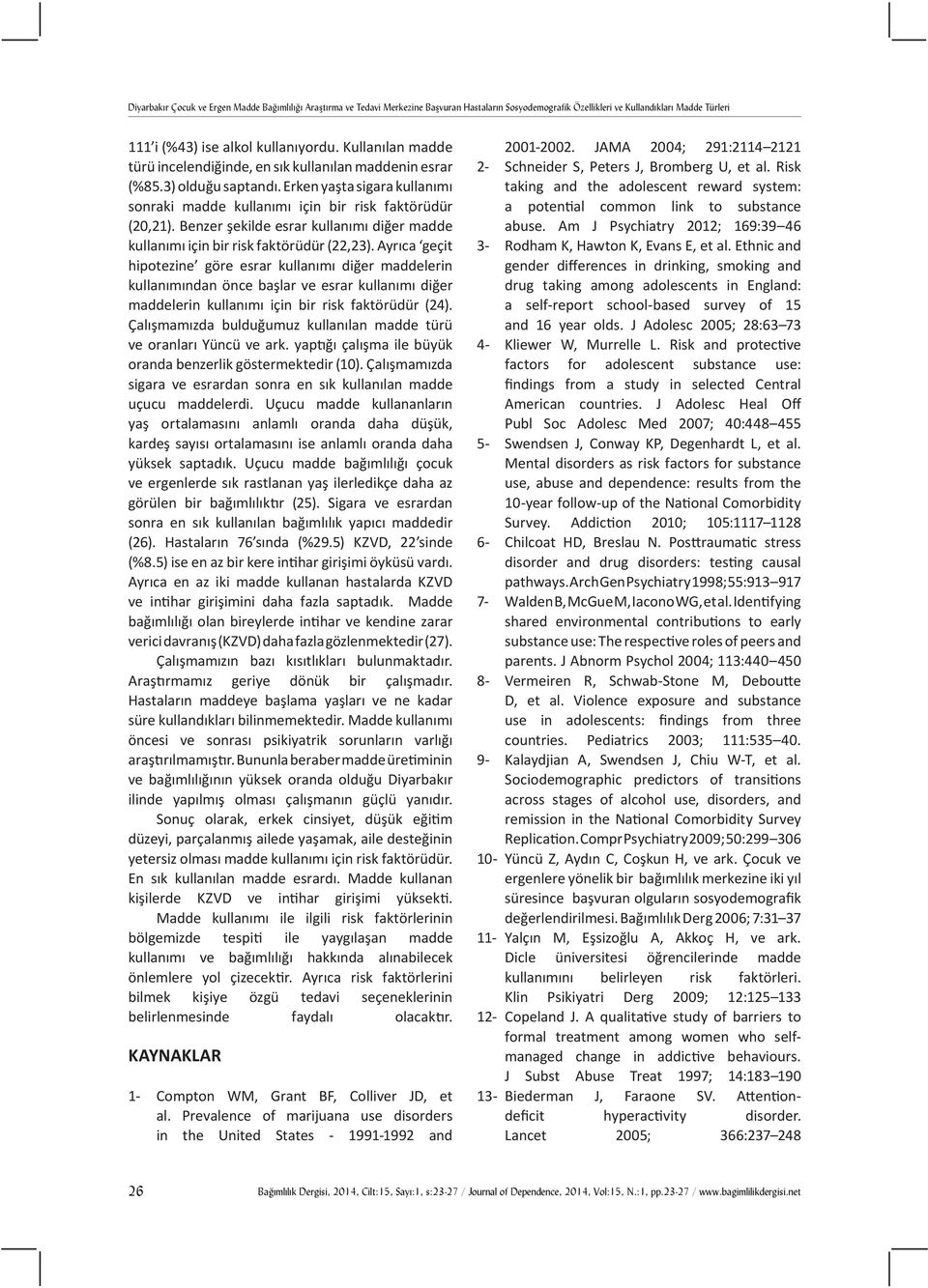 Diyarbakır Çocuk ve Ergen Madde Bağımlılığı Araştırma ve Tedavi Merkezine Başvuran Hastaların Sosyodemografik Özellikleri ve Kullandıkları Madde Türleri

111'i (%43) ise alkol kullanıyordu. Kullanılan madde türü incelendiğinde, en sık kullanılan maddenin esrar (%85.3) olduğu saptandı. Erken yaşta sigara kullanımı sonraki madde kullanımı için bir risk faktörüdür (20,21). Benzer şekilde esrar kullanımı diğer madde kullanımı için bir risk faktörüdür (22,23). Ayrıca 'geçit hipotezine' göre esrar kullanımı diğer maddelerin kullanımından önce başlar ve esrar kullanımı diğer maddelerin kullanımı için bir risk faktörüdür (24). Çalışmamızda bulduğumuz kullanılan madde türü ve oranları Yüncü ve ark. yaptığı çalışma ile büyük oranda benzerlik göstermektedir (10). Çalışmamızda sigara ve esrardan sonra en sık kullanılan madde uçucu maddelerdi. Uçucu madde kullananların yaş ortalamasını anlamlı oranda daha düşük, kardeş sayısı ortalamasını ise anlamlı oranda daha yüksek saptadık. Uçucu madde bağımlılığı çocuk ve ergenlerde sık rastlanan yaş ilerledikçe daha az görülen bir bağımlılıktır (25). Sigara ve esrardan sonra en sık kullanılan bağımlılık yapıcı maddedir (26). Hastaların 76'sında (%29.5) KZVD, 22'sinde (%8.5) ise en az bir kere intihar girişimi öyküsü vardı. Ayrıca en az iki madde kullanan hastalarda KZVD ve intihar girişimini daha fazla saptadık. Madde bağımlılığı olan bireylerde intihar ve kendine zarar verici davranış (KZVD) daha fazla gözlenmektedir (27).

Çalışmamızın bazı kısıtlıkları bulunmaktadır. Araştırmamız geriye dönük bir çalışmadır. Hastaların maddeye başlama yaşları ve ne kadar süre kullandıkları bilinmemektedir. Madde kullanımı öncesi ve sonrası psikiyatrik sorunların varlığı araştırılmamıştır. Bununla beraber madde üretiminin ve bağımlılığının yüksek oranda olduğu Diyarbakır ilinde yapılmış olması çalışmanın güçlü yanıdır.

Sonuç olarak, erkek cinsiyet, düşük eğitim düzeyi, parçalanmış ailede yaşamak, aile desteğinin yetersiz olması madde kullanımı için risk faktörüdür. En sık kullanılan madde esrardı. Madde kullanan kişilerde KZVD ve intihar girişimi yüksekti.

Madde kullanımı ile ilgili risk faktörlerinin bölgemizde tespiti ile yaygılaşan madde kullanımı ve bağımlılığı hakkında alınabilecek önlemlere yol çizecektir. Ayrıca risk faktörlerini bilmek kişiye özgü tedavi seçeneklerinin belirlenmesinde faydalı olacaktır.

KAYNAKLAR

1- Compton WM, Grant BF, Colliver JD, et al. Prevalence of marijuana use disorders in the United States - 1991-1992 and 2001-2002. JAMA 2004; 291:2114–2121

2- Schneider S, Peters J, Bromberg U, et al. Risk taking and the adolescent reward system: a potential common link to substance abuse. Am J Psychiatry 2012; 169:39–46

3- Rodham K, Hawton K, Evans E, et al. Ethnic and gender differences in drinking, smoking and drug taking among adolescents in England: a self-report school-based survey of 15 and 16 year olds. J Adolesc 2005; 28:63–73

4- Kliewer W, Murrelle L. Risk and protective factors for adolescent substance use: findings from a study in selected Central American countries. J Adolesc Heal Off Publ Soc Adolesc Med 2007; 40:448–455

5- Swendsen J, Conway KP, Degenhardt L, et al. Mental disorders as risk factors for substance use, abuse and dependence: results from the 10-year follow-up of the National Comorbidity Survey. Addiction 2010; 105:1117–1128

6- Chilcoat HD, Breslau N. Posttraumatic stress disorder and drug disorders: testing causal pathways. Arch Gen Psychiatry 1998; 55:913–917

7- Walden B, McGue M, Iacono WG, et al. Identifying shared environmental contributions to early substance use: The respective roles of peers and parents. J Abnorm Psychol 2004; 113:440–450

8- Vermeiren R, Schwab-Stone M, Deboutte D, et al. Violence exposure and substance use in adolescents: findings from three countries. Pediatrics 2003; 111:535–40.

9- Kalaydjian A, Swendsen J, Chiu W-T, et al. Sociodemographic predictors of transitions across stages of alcohol use, disorders, and remission in the National Comorbidity Survey Replication. Compr Psychiatry 2009; 50:299–306

10- Yüncü Z, Aydın C, Coşkun H, ve ark. Çocuk ve ergenlere yönelik bir bağımlılık merkezine iki yıl süresince başvuran olguların sosyodemografik değerlendirilmesi. Bağımlılık Derg 2006; 7:31–37

11- Yalçın M, Eşsizoğlu A, Akkoç H, ve ark. Dicle üniversitesi öğrencilerinde madde kullanımını belirleyen risk faktörleri. Klin Psikiyatri Derg 2009; 12:125–133

12- Copeland J. A qualitative study of barriers to formal treatment among women who self-managed change in addictive behaviours. J Subst Abuse Treat 1997; 14:183–190

13- Biederman J, Faraone SV. Attention-deficit hyperactivity disorder. Lancet 2005; 366:237–248

26 Bağımlılık Dergisi, 2014, Cilt:15, Sayı:1, s:23-27 / Journal of Dependence, 2014, Vol:15, N.:1, pp.23-27 / www.bagimlilikdergisi.net